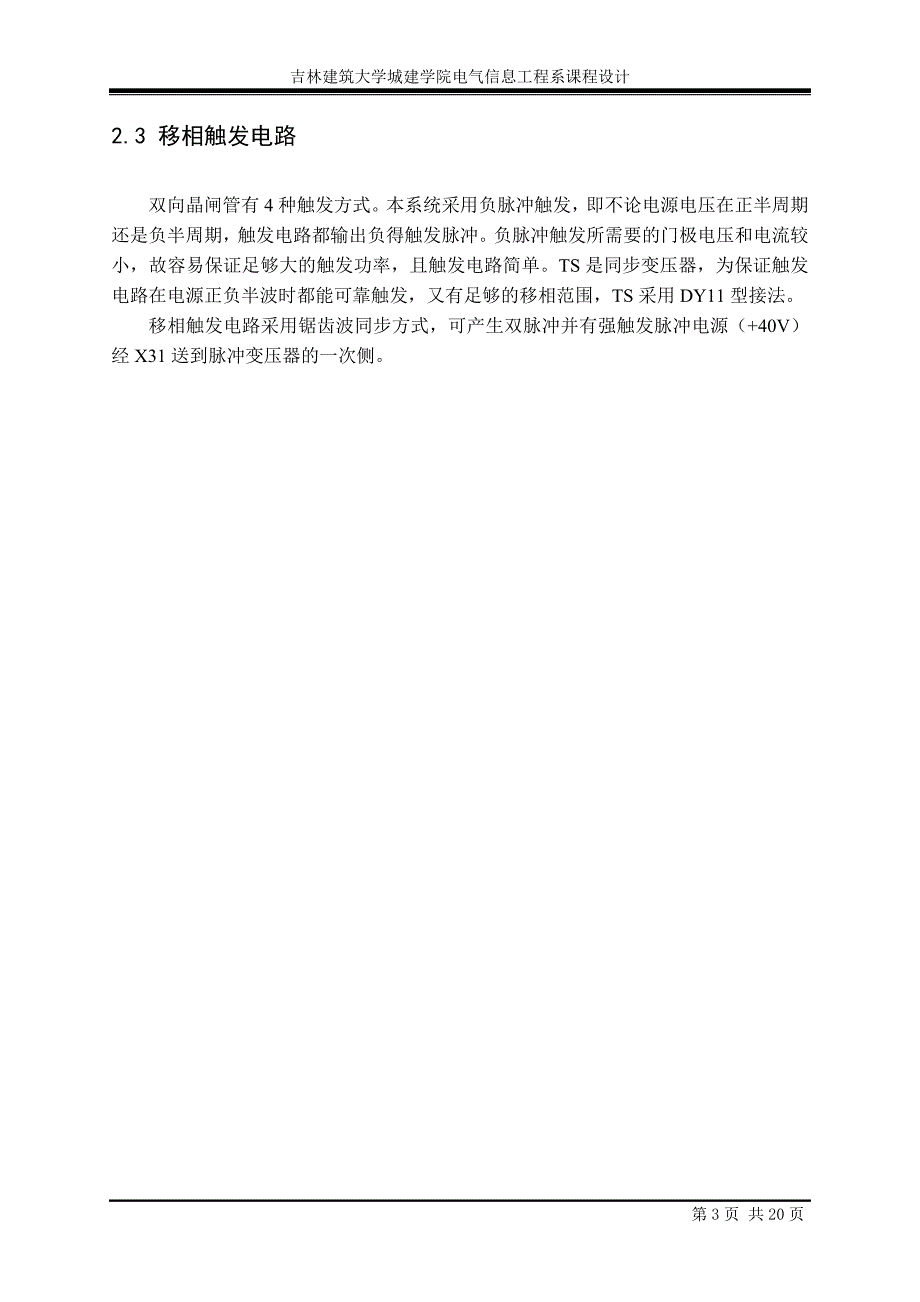 吉林建筑大学城建学院电气信息工程系课程设计

2.3 移相触发电路

双向晶闸管有 4 种触发方式。本系统采用负脉冲触发，即不论电源电压在正半周期还是负半周期，触发电路都输出负得触发脉冲。负脉冲触发所需要的门极电压和电流较小，故容易保证足够大的触发功率，且触发电路简单。TS 是同步变压器，为保证触发电路在电源正负半波时都能可靠触发，又有足够的移相范围，TS 采用 DY11 型接法。

移相触发电路采用锯齿波同步方式，可产生双脉冲并有强触发脉冲电源（+40V）经 X31 送到脉冲变压器的一次侧。

第 3 页 共 20 页